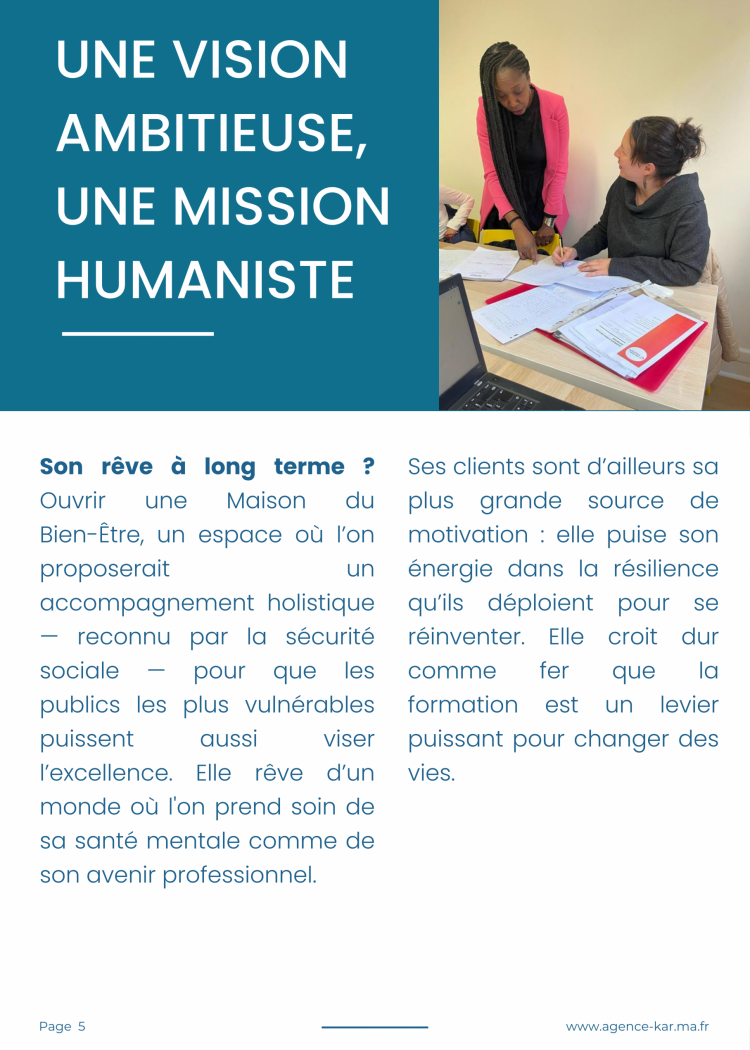 UNE VISION AMBITIEUSE, UNE MISSION HUMANISTE

**Son rêve à long terme ?** Ouvrir une Maison du Bien-Être, un espace où l'on proposerait un accompagnement holistique — reconnu par la sécurité sociale — pour que les publics les plus vulnérables puissent aussi viser l'excellence. Elle rêve d'un monde où l'on prend soin de sa santé mentale comme de son avenir professionnel.

Ses clients sont d'ailleurs sa plus grande source de motivation : elle puise son énergie dans la résilience qu'ils déploient pour se réinventer. Elle croit dur comme fer que la formation est un levier puissant pour changer des vies.

Page 5

www.agence-kar.ma.fr